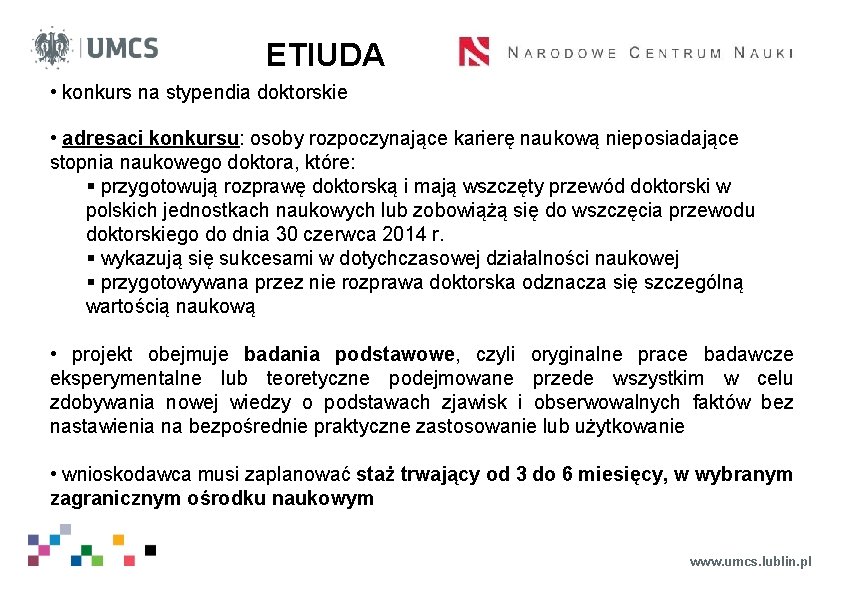 UMCS

ETIUDA

NARODOWE CENTRUM NAUKI

• konkurs na stypendia doktorskie

• adresaci konkursu: osoby rozpoczynające karierę naukową nieposiadające stopnia naukowego doktora, które:

▪ przygotowują rozprawę doktorską i mają wszczęty przewód doktorski w polskich jednostkach naukowych lub zobowiążą się do wszczęcia przewodu doktorskiego do dnia 30 czerwca 2014 r.

▪ wykazują się sukcesami w dotychczasowej działalności naukowej

▪ przygotowywana przez nie rozprawa doktorska odznacza się szczególną wartością naukową

• projekt obejmuje badania podstawowe, czyli oryginalne prace badawcze eksperymentalne lub teoretyczne podejmowane przede wszystkim w celu zdobywania nowej wiedzy o podstawach zjawisk i obserwowalnych faktów bez nastawienia na bezpośrednie praktyczne zastosowanie lub użytkowanie

• wnioskodawca musi zaplanować staż trwający od 3 do 6 miesięcy, w wybranym zagranicznym ośrodku naukowym

www.umcs.lublin.pl